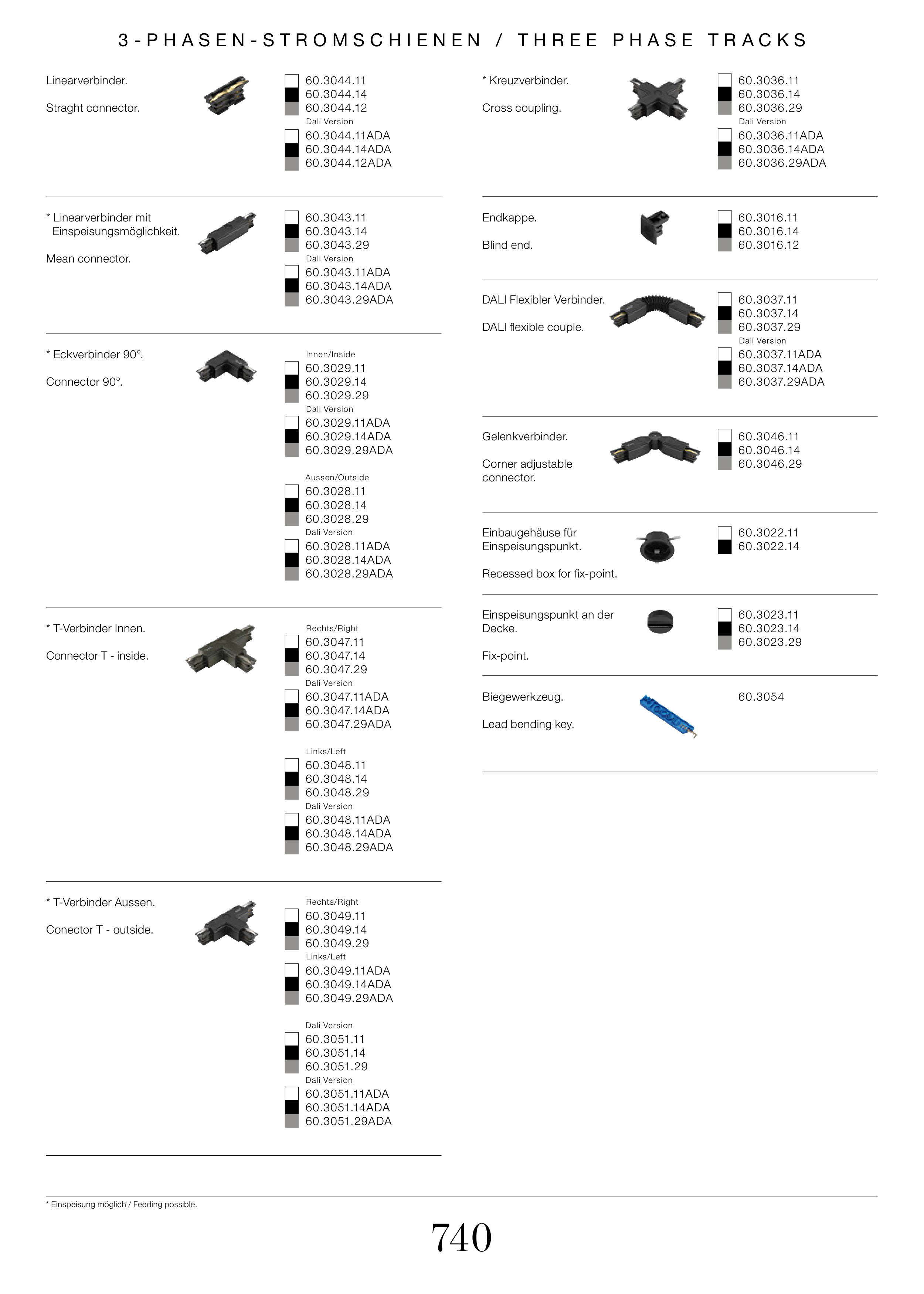 3-PHASEN-STROMSCHIENEN / THREE PHASE TRACKS

Linearverbinder.

Straght connector.

60.3044.11
60.3044.14
60.3044.12
Dali Version
60.3044.11ADA
60.3044.14ADA
60.3044.12ADA

* Linearverbinder mit Einspeisungsmöglichkeit.

Mean connector.

60.3043.11
60.3043.14
60.3043.29
Dali Version
60.3043.11ADA
60.3043.14ADA
60.3043.29ADA

* Eckverbinder 90°.

Connector 90°.

Innen/Inside
60.3029.11
60.3029.14
60.3029.29
Dali Version
60.3029.11ADA
60.3029.14ADA
60.3029.29ADA

Aussen/Outside
60.3028.11
60.3028.14
60.3028.29
Dali Version
60.3028.11ADA
60.3028.14ADA
60.3028.29ADA

* T-Verbinder Innen.

Connector T - inside.

Rechts/Right
60.3047.11
60.3047.14
60.3047.29
Dali Version
60.3047.11ADA
60.3047.14ADA
60.3047.29ADA

Links/Left
60.3048.11
60.3048.14
60.3048.29
Dali Version
60.3048.11ADA
60.3048.14ADA
60.3048.29ADA

* T-Verbinder Aussen.

Conector T - outside.

Rechts/Right
60.3049.11
60.3049.14
60.3049.29
Links/Left
60.3049.11ADA
60.3049.14ADA
60.3049.29ADA

Dali Version
60.3051.11
60.3051.14
60.3051.29
Dali Version
60.3051.11ADA
60.3051.14ADA
60.3051.29ADA

* Kreuzverbinder.

Cross coupling.

60.3036.11
60.3036.14
60.3036.29
Dali Version
60.3036.11ADA
60.3036.14ADA
60.3036.29ADA

Endkappe.

Blind end.

60.3016.11
60.3016.14
60.3016.12

DALI Flexibler Verbinder.

DALI flexible couple.

60.3037.11
60.3037.14
60.3037.29
Dali Version
60.3037.11ADA
60.3037.14ADA
60.3037.29ADA

Gelenkverbinder.

Corner adjustable connector.

60.3046.11
60.3046.14
60.3046.29

Einbaugehäuse für Einspeisungspunkt.

Recessed box for fix-point.

60.3022.11
60.3022.14

Einspeisungspunkt an der Decke.

Fix-point.

60.3023.11
60.3023.14
60.3023.29

Biegewerkzeug.

Lead bending key.

60.3054

* Einspeisung möglich / Feeding possible.

740